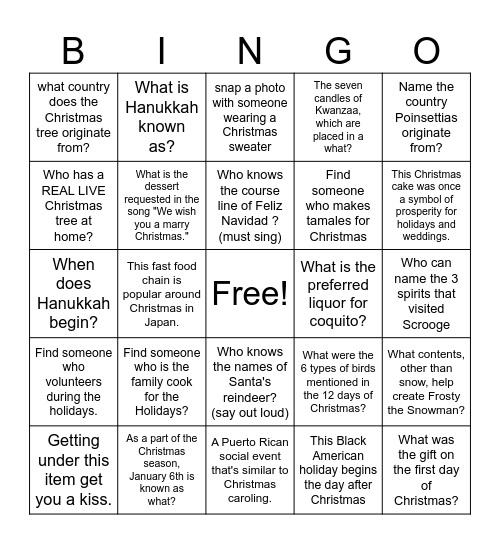 | B | I | N | G | O |
|---|---|---|---|---|
| what country does the Christmas tree originate from? | What is Hanukkah known as? | snap a photo with someone wearing a Christmas sweater | The seven candles of Kwanzaa, which are placed in a what? | Name the country Poinsettias originate from? |
| Who has a REAL LIVE Christmas tree at home? | What is the dessert requested in the song "We wish you a marry Christmas." | Who knows the course line of Feliz Navidad ? (must sing) | Find someone who makes tamales for Christmas | This Christmas cake was once a symbol of prosperity for holidays and weddings. |
| When does Hanukkah begin? | This fast food chain is popular around Christmas in Japan. | Free! | What is the preferred liquor for coquito? | Who can name the 3 spirits that visited Scrooge |
| Find someone who volunteers during the holidays. | Find someone who is the family cook for the Holidays? | Who knows the names of Santa's reindeer? (say out loud) | What were the 6 types of birds mentioned in the 12 days of Christmas? | What contents, other than snow, help create Frosty the Snowman? |
| Getting under this item get you a kiss. | As a part of the Christmas season, January 6th is known as what? | A Puerto Rican social event that's similar to Christmas caroling. | This Black American holiday begins the day after Christmas | What was the gift on the first day of Christmas? |